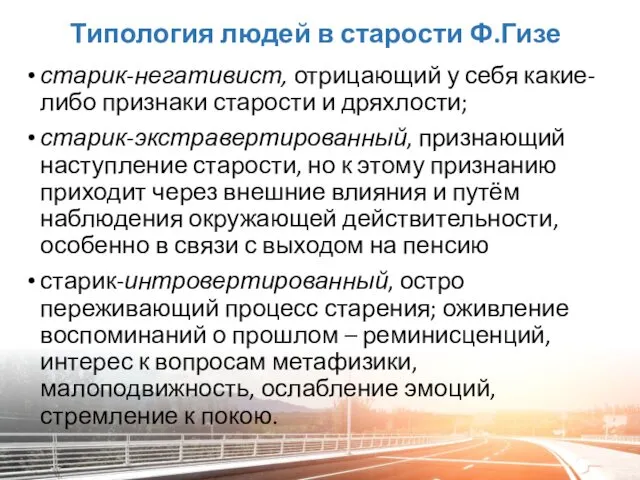 Типология людей в старости Ф.Гизе

• старик-негативист, отрицающий у себя какие-либо признаки старости и дряхлости;

• старик-экстравертированный, признающий наступление старости, но к этому признанию приходит через внешние влияния и путём наблюдения окружающей действительности, особенно в связи с выходом на пенсию

• старик-интровертированный, остро переживающий процесс старения; оживление воспоминаний о прошлом – реминисценций, интерес к вопросам метафизики, малоподвижность, ослабление эмоций, стремление к покою.